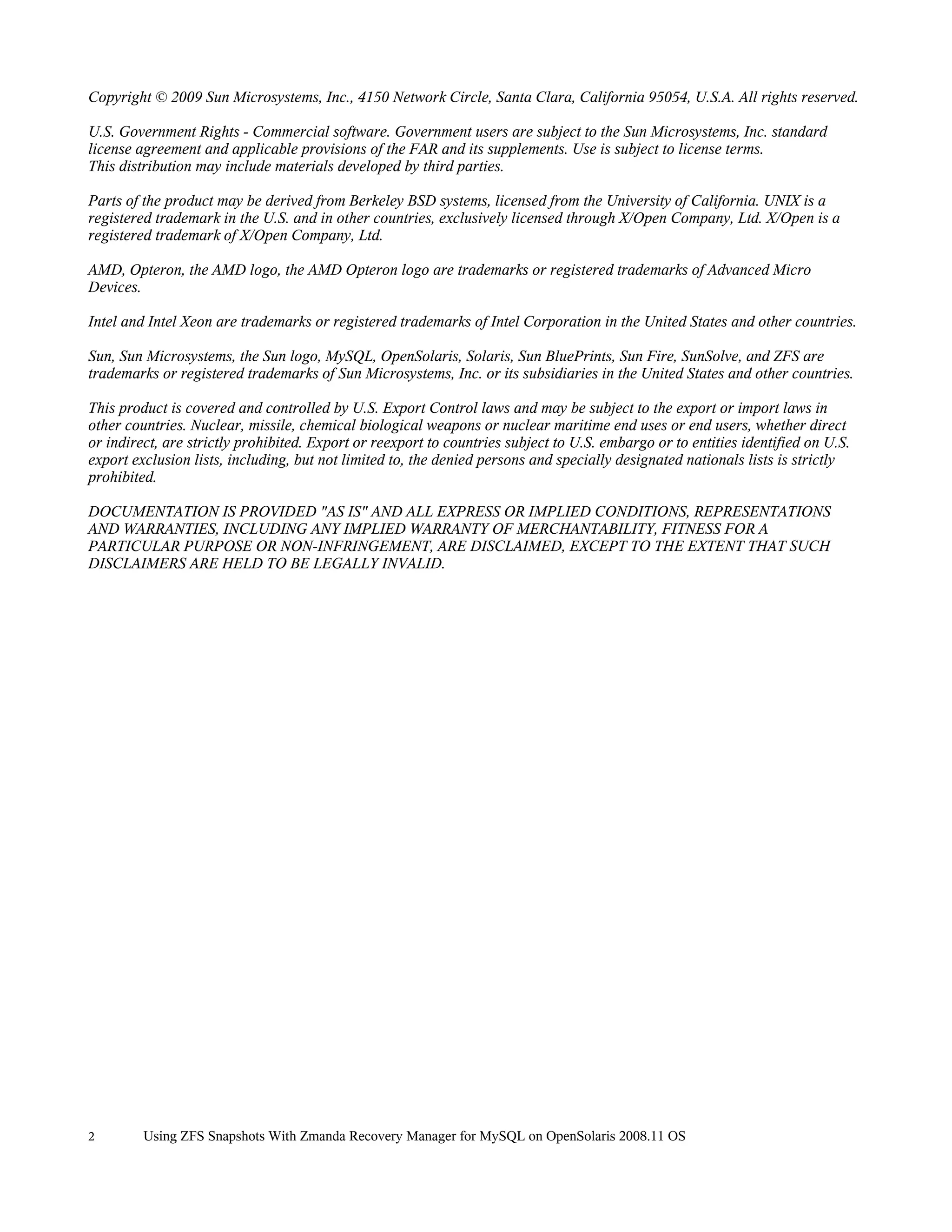 Copyright © 2009 Sun Microsystems, Inc., 4150 Network Circle, Santa Clara, California 95054, U.S.A. All rights reserved.

U.S. Government Rights - Commercial software. Government users are subject to the Sun Microsystems, Inc. standard license agreement and applicable provisions of the FAR and its supplements. Use is subject to license terms.
This distribution may include materials developed by third parties.

Parts of the product may be derived from Berkeley BSD systems, licensed from the University of California. UNIX is a registered trademark in the U.S. and in other countries, exclusively licensed through X/Open Company, Ltd. X/Open is a registered trademark of X/Open Company, Ltd.

AMD, Opteron, the AMD logo, the AMD Opteron logo are trademarks or registered trademarks of Advanced Micro Devices.

Intel and Intel Xeon are trademarks or registered trademarks of Intel Corporation in the United States and other countries.

Sun, Sun Microsystems, the Sun logo, MySQL, OpenSolaris, Solaris, Sun BluePrints, Sun Fire, SunSolve, and ZFS are trademarks or registered trademarks of Sun Microsystems, Inc. or its subsidiaries in the United States and other countries.

This product is covered and controlled by U.S. Export Control laws and may be subject to the export or import laws in other countries. Nuclear, missile, chemical biological weapons or nuclear maritime end uses or end users, whether direct or indirect, are strictly prohibited. Export or reexport to countries subject to U.S. embargo or to entities identified on U.S. export exclusion lists, including, but not limited to, the denied persons and specially designated nationals lists is strictly prohibited.

DOCUMENTATION IS PROVIDED "AS IS" AND ALL EXPRESS OR IMPLIED CONDITIONS, REPRESENTATIONS AND WARRANTIES, INCLUDING ANY IMPLIED WARRANTY OF MERCHANTABILITY, FITNESS FOR A PARTICULAR PURPOSE OR NON-INFRINGEMENT, ARE DISCLAIMED, EXCEPT TO THE EXTENT THAT SUCH DISCLAIMERS ARE HELD TO BE LEGALLY INVALID.

2 Using ZFS Snapshots With Zmanda Recovery Manager for MySQL on OpenSolaris 2008.11 OS